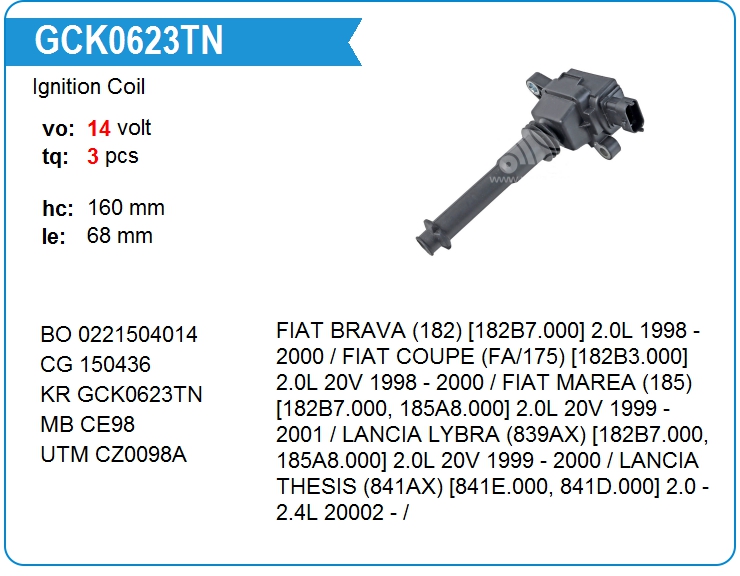 GCK0623TN

Ignition Coil

vo: 14 volt
tq: 3 pcs

hc: 160 mm
le: 68 mm

BO 0221504014
CG 150436
KR GCK0623TN
MB CE98
UTM CZ0098A

FIAT BRAVA (182) [182B7.000] 2.0L 1998 - 2000 / FIAT COUPE (FA/175) [182B3.000] 2.0L 20V 1998 - 2000 / FIAT MAREA (185) [182B7.000, 185A8.000] 2.0L 20V 1999 - 2001 / LANCIA LYBRA (839AX) [182B7.000, 185A8.000] 2.0L 20V 1999 - 2000 / LANCIA THESIS (841AX) [841E.000, 841D.000] 2.0 - 2.4L 20002 - /